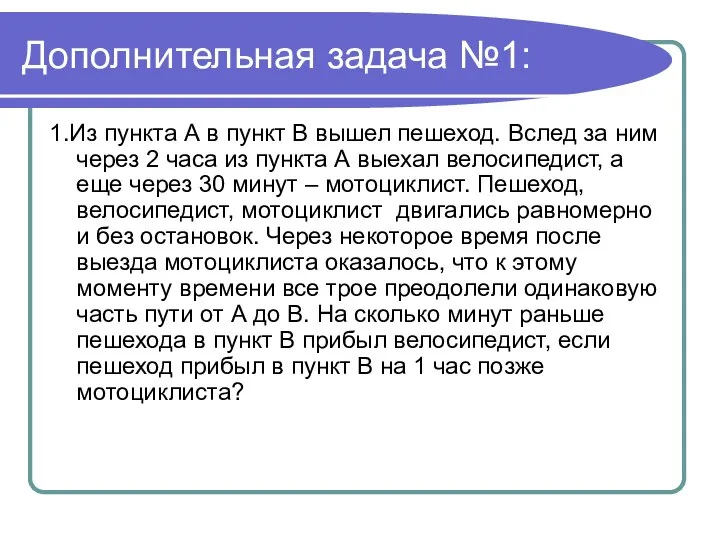 Дополнительная задача №1:

1.Из пункта А в пункт В вышел пешеход. Вслед за ним через 2 часа из пункта А выехал велосипедист, а еще через 30 минут – мотоциклист. Пешеход, велосипедист, мотоциклист двигались равномерно и без остановок. Через некоторое время после выезда мотоциклиста оказалось, что к этому моменту времени все трое преодолели одинаковую часть пути от А до В. На сколько минут раньше пешехода в пункт В прибыл велосипедист, если пешеход прибыл в пункт В на 1 час позже мотоциклиста?